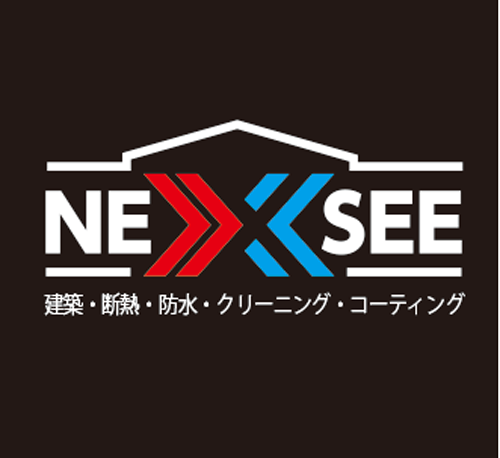 NEXSEE

建築・断熱・防水・クリーニング・コーティング